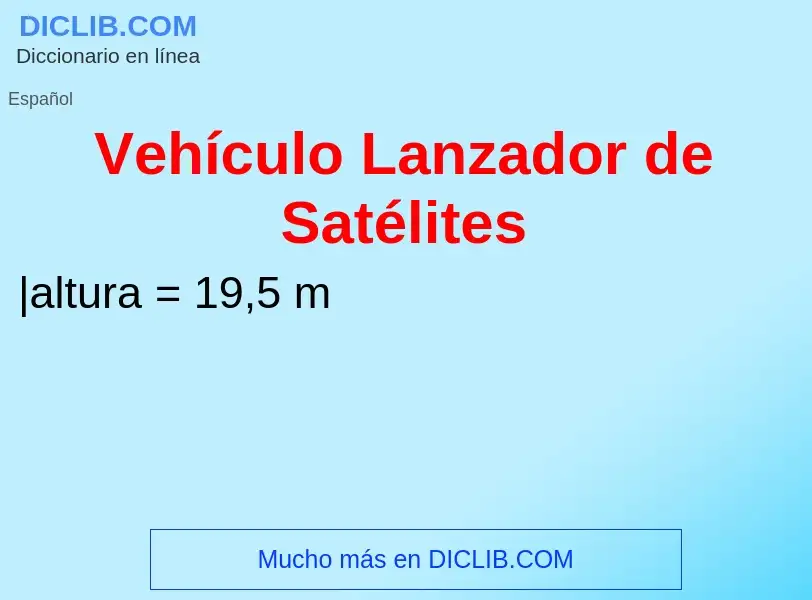 DICLIB.COM
Diccionario en línea

Español

Vehículo Lanzador de Satélites

|altura = 19,5 m

Mucho más en DICLIB.COM